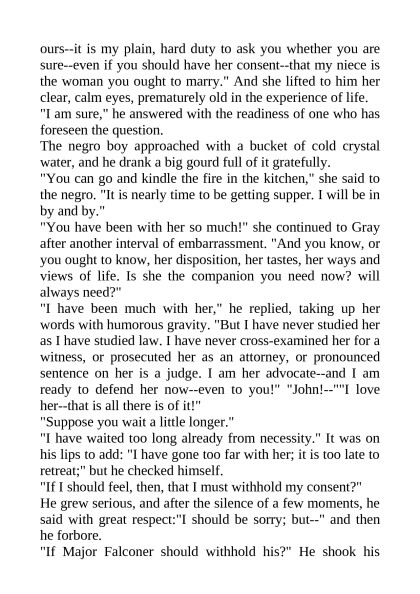 ours--it is my plain, hard duty to ask you whether you are sure--even if you should have her consent--that my niece is the woman you ought to marry." And she lifted to him her clear, calm eyes, prematurely old in the experience of life.
"I am sure," he answered with the readiness of one who has foreseen the question.
The negro boy approached with a bucket of cold crystal water, and he drank a big gourd full of it gratefully.
"You can go and kindle the fire in the kitchen," she said to the negro. "It is nearly time to be getting supper. I will be in by and by."
"You have been with her so much!" she continued to Gray after another interval of embarrassment. "And you know, or you ought to know, her disposition, her tastes, her ways and views of life. Is she the companion you need now? will always need?"
"I have been much with her," he replied, taking up her words with humorous gravity. "But I have never studied her as I have studied law. I have never cross-examined her for a witness, or prosecuted her as an attorney, or pronounced sentence on her is a judge. I am her advocate--and I am ready to defend her now--even to you!" "John!--""I love her--that is all there is of it!"
"Suppose you wait a little longer."
"I have waited too long already from necessity." It was on his lips to add: "I have gone too far with her; it is too late to retreat;" but he checked himself.
"If I should feel, then, that I must withhold my consent?"
He grew serious, and after the silence of a few moments, he said with great respect:"I should be sorry; but--" and then he forbore.
"If Major Falconer should withhold his?" He shook his